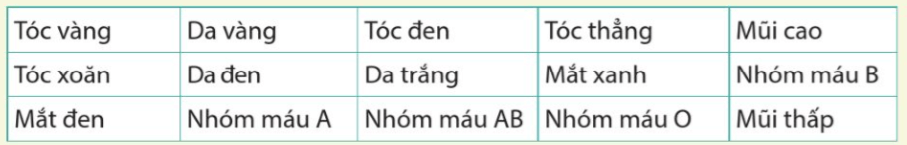 | Tóc vàng | Da vàng | Tóc đen | Tóc thẳng | Mũi cao |
|---|---|---|---|---|
| Tóc xoăn | Da đen | Da trắng | Mắt xanh | Nhóm máu B |
| Mắt đen | Nhóm máu A | Nhóm máu AB | Nhóm máu O | Mũi thấp |